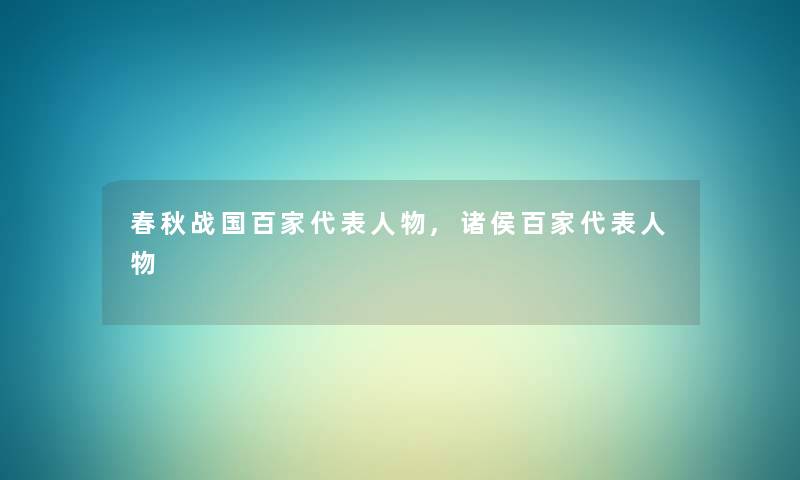 春秋战国百家代表人物，诸侯百家代表人物